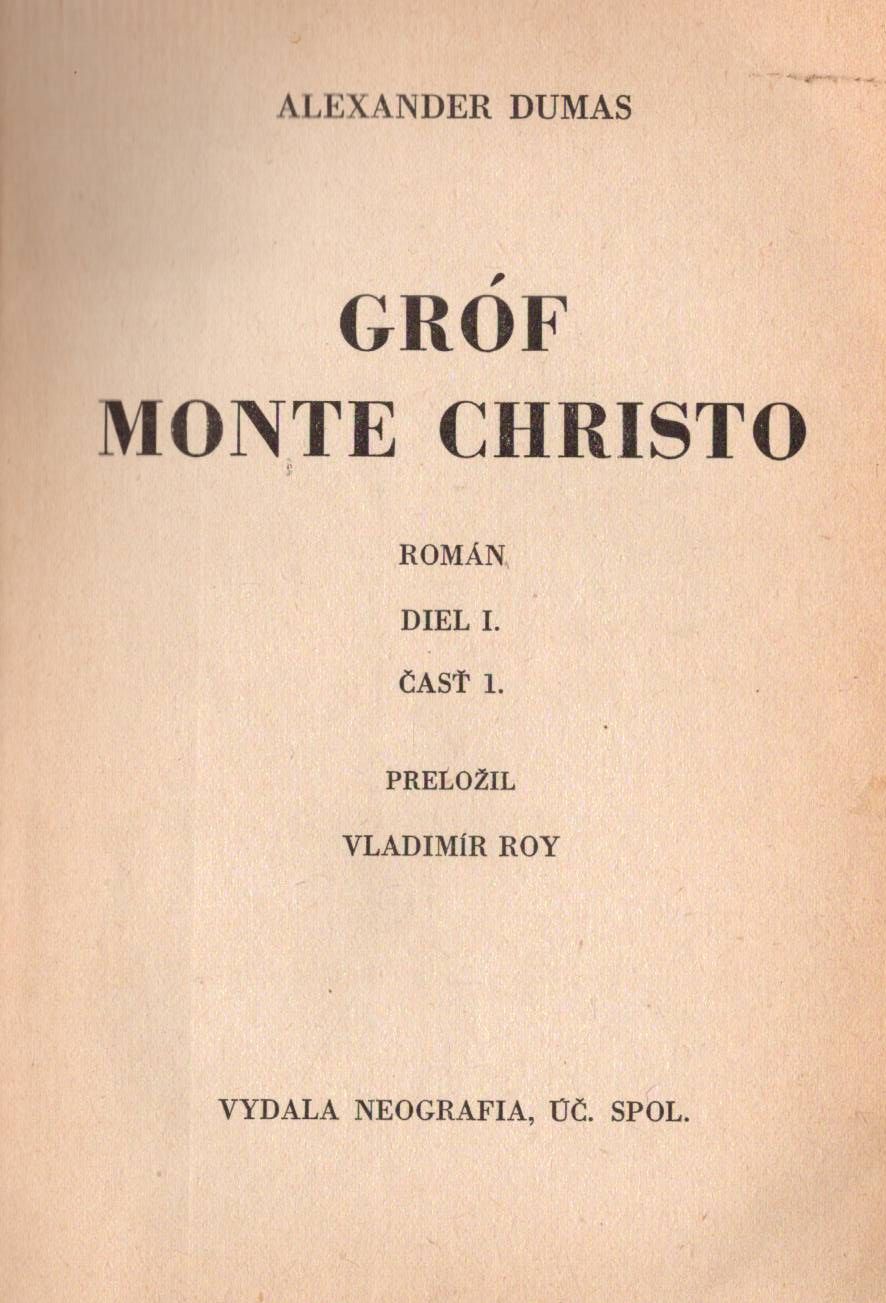 ALEXANDER DUMAS

GRÓF
MONTE CHRISTO

ROMÁN

DIEL I.

ČASŤ 1.

PRELOŽIL

VLADIMÍR ROY

VYDALA NEOGRAFIA, ÚČ. SPOL.